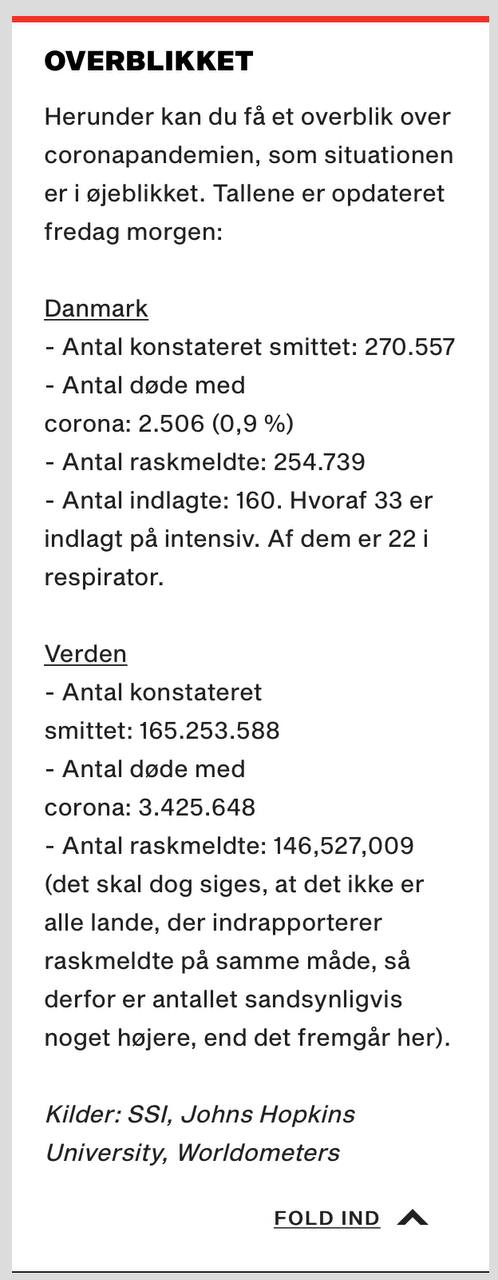 OVERBLIKKET

Herunder kan du få et overblik over coronapandemien, som situationen er i øjeblikket. Tallene er opdateret fredag morgen:

Danmark
- Antal konstateret smittet: 270.557
- Antal døde med corona: 2.506 (0,9 %)
- Antal raskmeldte: 254.739
- Antal indlagte: 160. Hvoraf 33 er indlagt på intensiv. Af dem er 22 i respirator.

Verden
- Antal konstateret smittet: 165.253.588
- Antal døde med corona: 3.425.648
- Antal raskmeldte: 146,527,009 (det skal dog siges, at det ikke er alle lande, der indrapporterer raskmeldte på samme måde, så derfor er antallet sandsynligvis noget højere, end det fremgår her).

Kilder: SSI, Johns Hopkins University, Worldometers

FOLD IND